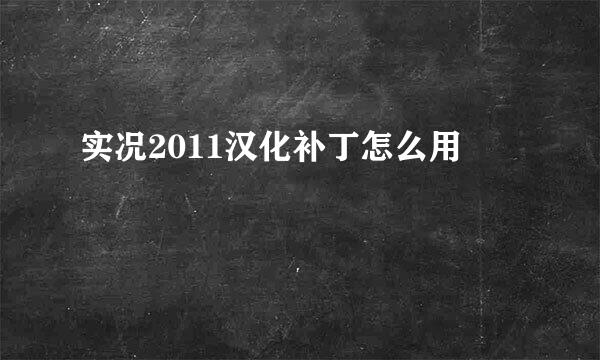 实况2011汉化补丁怎么用